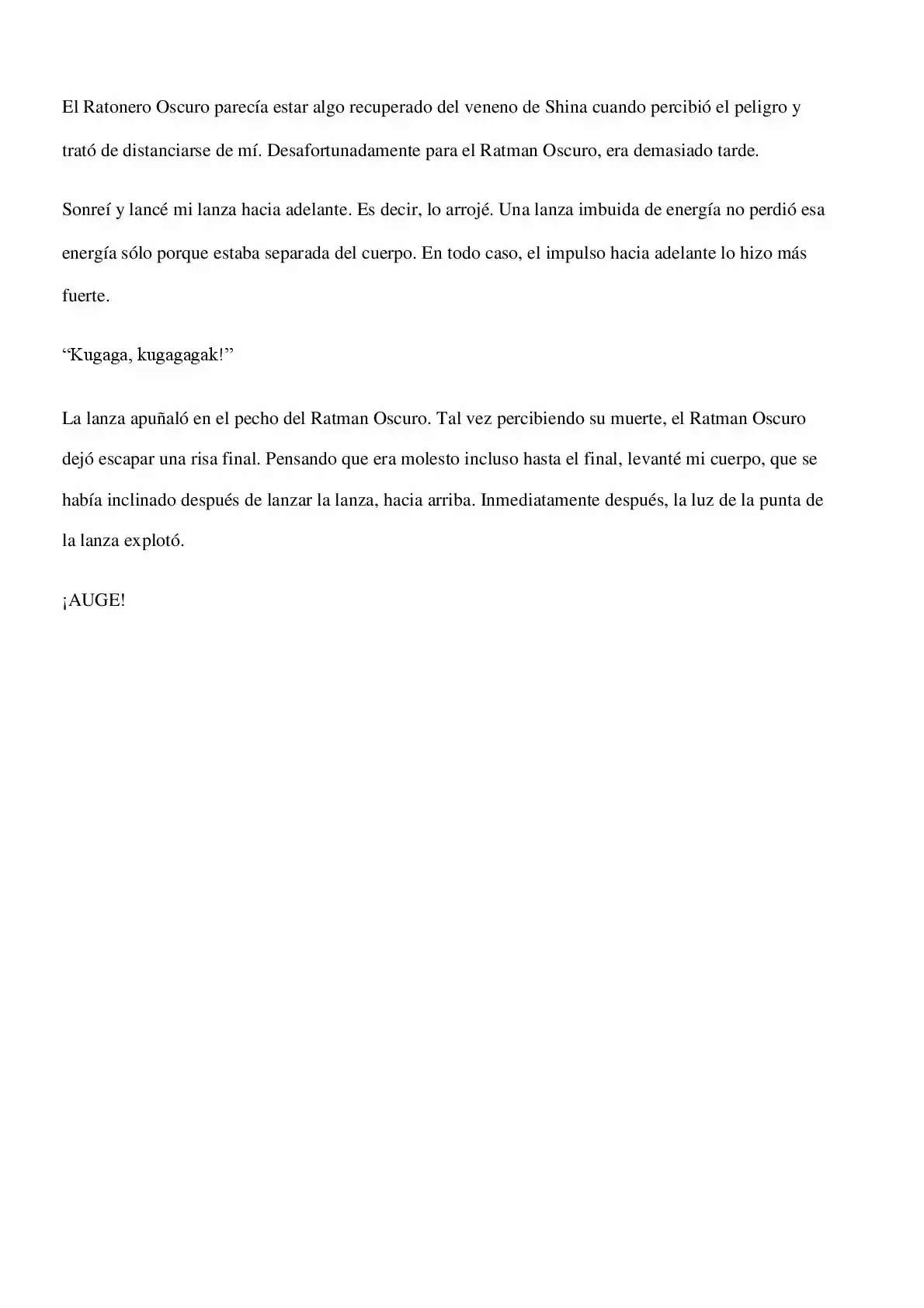 El Ratonero Oscuro parecía estar algo recuperado del veneno de Shina cuando percibió el peligro y trató de distanciarse de mí. Desafortunadamente para el Ratman Oscuro, era demasiado tarde.

Sonreí y lancé mi lanza hacia adelante. Es decir, lo arrojé. Una lanza imbuida de energía no perdió esa energía sólo porque estaba separada del cuerpo. En todo caso, el impulso hacia adelante lo hizo más fuerte.

“Kugaga, kugagagak!”

La lanza apuñaló en el pecho del Ratman Oscuro. Tal vez percibiendo su muerte, el Ratman Oscuro dejó escapar una risa final. Pensando que era molesto incluso hasta el final, levanté mi cuerpo, que se había inclinado después de lanzar la lanza, hacia arriba. Inmediatamente después, la luz de la punta de la lanza explotó.

¡AUGE!